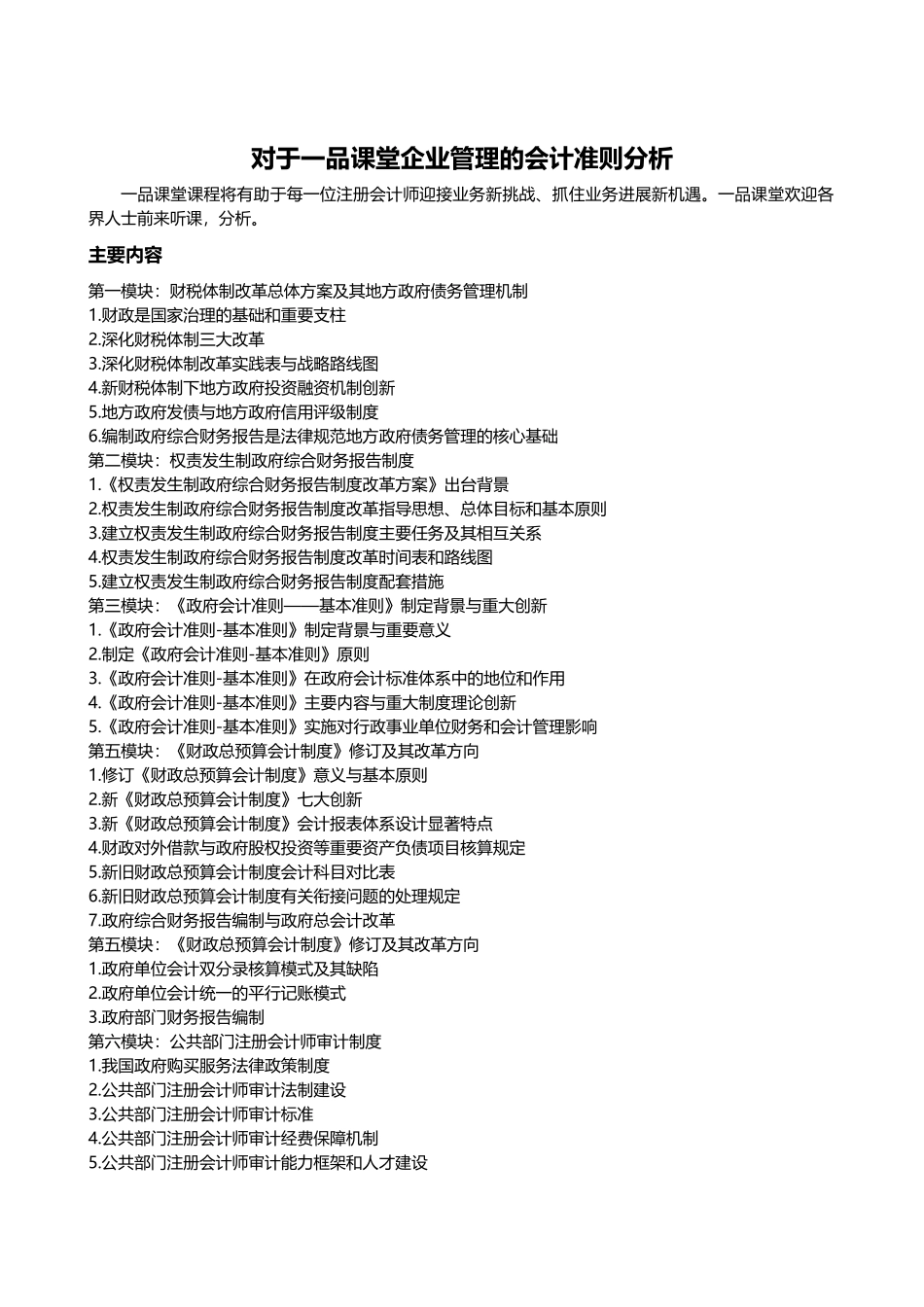 对于一品课堂企业管理的会计准则分析

一品课堂课程将有助于每一位注册会计师迎接业务新挑战、抓住业务进展新机遇。一品课堂欢迎各界人士前来听课，分析。

主要内容

第一模块：财税体制改革总体方案及其地方政府债务管理机制
1.财政是国家治理的基础和重要支柱
2.深化财税体制三大改革
3.深化财税体制改革实践表与战略路线图
4.新财税体制下地方政府投资融资机制创新
5.地方政府发债与地方政府信用评级制度
6.编制政府综合财务报告是法律规范地方政府债务管理的核心基础
第二模块：权责发生制政府综合财务报告制度
1.《权责发生制政府综合财务报告制度改革方案》出台背景
2.权责发生制政府综合财务报告制度改革指导思想、总体目标和基本原则
3.建立权责发生制政府综合财务报告制度主要任务及其相互关系
4.权责发生制政府综合财务报告制度改革时间表和路线图
5.建立权责发生制政府综合财务报告制度配套措施
第三模块：《政府会计准则——基本准则》制定背景与重大创新
1.《政府会计准则-基本准则》制定背景与重要意义
2.制定《政府会计准则-基本准则》原则
3.《政府会计准则-基本准则》在政府会计标准体系中的地位和作用
4.《政府会计准则-基本准则》主要内容与重大制度理论创新
5.《政府会计准则-基本准则》实施对行政事业单位财务和会计管理影响
第五模块：《财政总预算会计制度》修订及其改革方向
1.修订《财政总预算会计制度》意义与基本原则
2.新《财政总预算会计制度》七大创新
3.新《财政总预算会计制度》会计报表体系设计显著特点
4.财政对外借款与政府股权投资等重要资产负债项目核算规定
5.新旧财政总预算会计制度会计科目对比表
6.新旧财政总预算会计制度有关衔接问题的处理规定
7.政府综合财务报告编制与政府总会计改革
第五模块：《财政总预算会计制度》修订及其改革方向
1.政府单位会计双分录核算模式及其缺陷
2.政府单位会计统一的平行记账模式
3.政府部门财务报告编制
第六模块：公共部门注册会计师审计制度
1.我国政府购买服务法律政策制度
2.公共部门注册会计师审计法制建设
3.公共部门注册会计师审计标准
4.公共部门注册会计师审计经费保障机制
5.公共部门注册会计师审计能力框架和人才建设